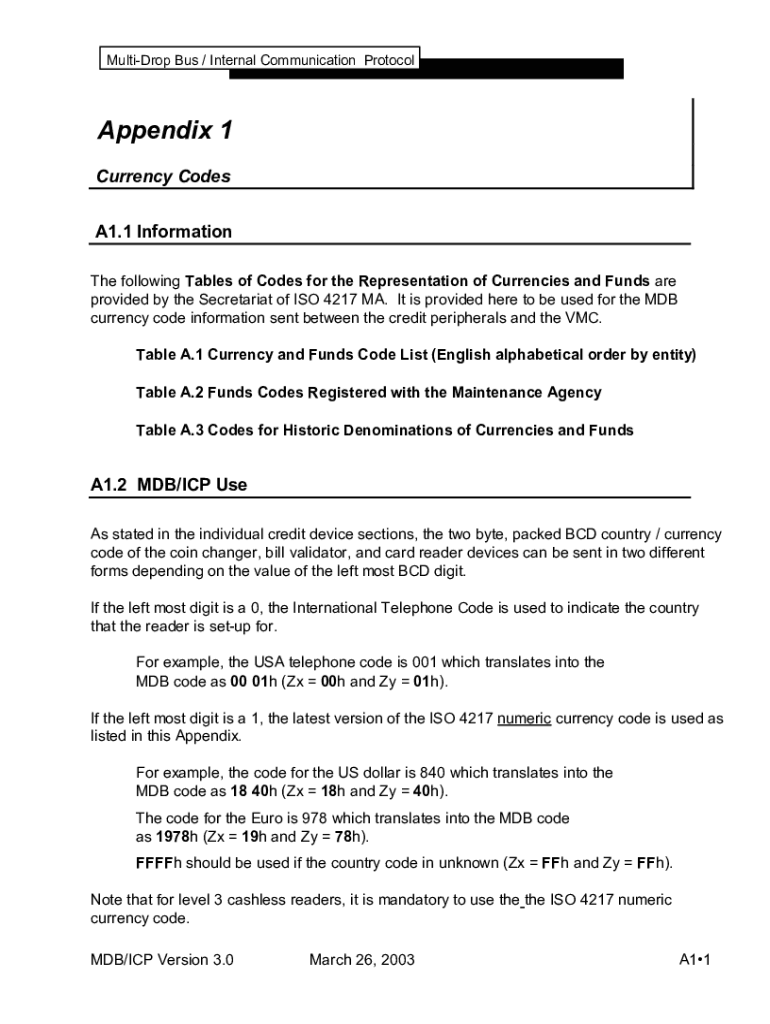 Multi-Drop Bus / Internal Communication Protocol

Appendix 1

Currency Codes

A1.1 Information

The following Tables of Codes for the Representation of Currencies and Funds are provided by the Secretariat of ISO 4217 MA. It is provided here to be used for the MDB currency code information sent between the credit peripherals and the VMC.

Table A.1 Currency and Funds Code List (English alphabetical order by entity)

Table A.2 Funds Codes Registered with the Maintenance Agency

Table A.3 Codes for Historic Denominations of Currencies and Funds

A1.2 MDB/ICP Use

As stated in the individual credit device sections, the two byte, packed BCD country / currency code of the coin changer, bill validator, and card reader devices can be sent in two different forms depending on the value of the left most BCD digit.

If the left most digit is a 0, the International Telephone Code is used to indicate the country that the reader is set-up for.

For example, the USA telephone code is 001 which translates into the MDB code as 00 01h (Zx = 00h and Zy = 01h).

If the left most digit is a 1, the latest version of the ISO 4217 numeric currency code is used as listed in this Appendix.

For example, the code for the US dollar is 840 which translates into the MDB code as 18 40h (Zx = 18h and Zy = 40h).

The code for the Euro is 978 which translates into the MDB code as 1978h (Zx = 19h and Zy = 78h).

FFFFh should be used if the country code in unknown (Zx = FFh and Zy = FFh).

Note that for level 3 cashless readers, it is mandatory to use the the ISO 4217 numeric currency code.

MDB/ICP Version 3.0 March 26, 2003 A1•1